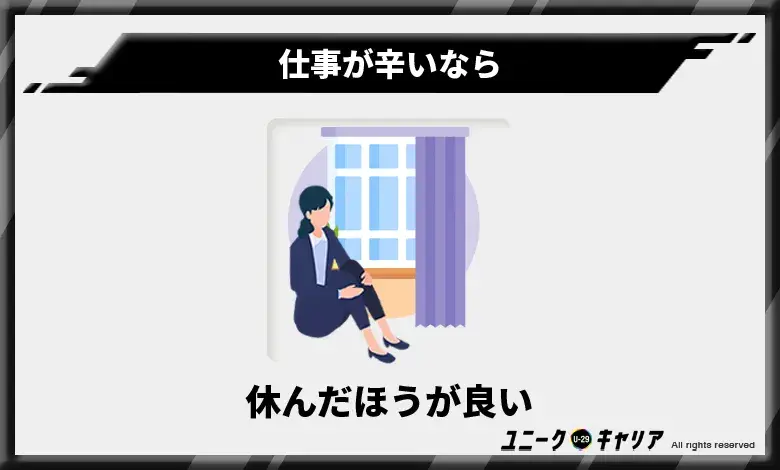 仕事が辛いなら

休んだほうが良い

ユニーク U-29 キャリア All rights reserved